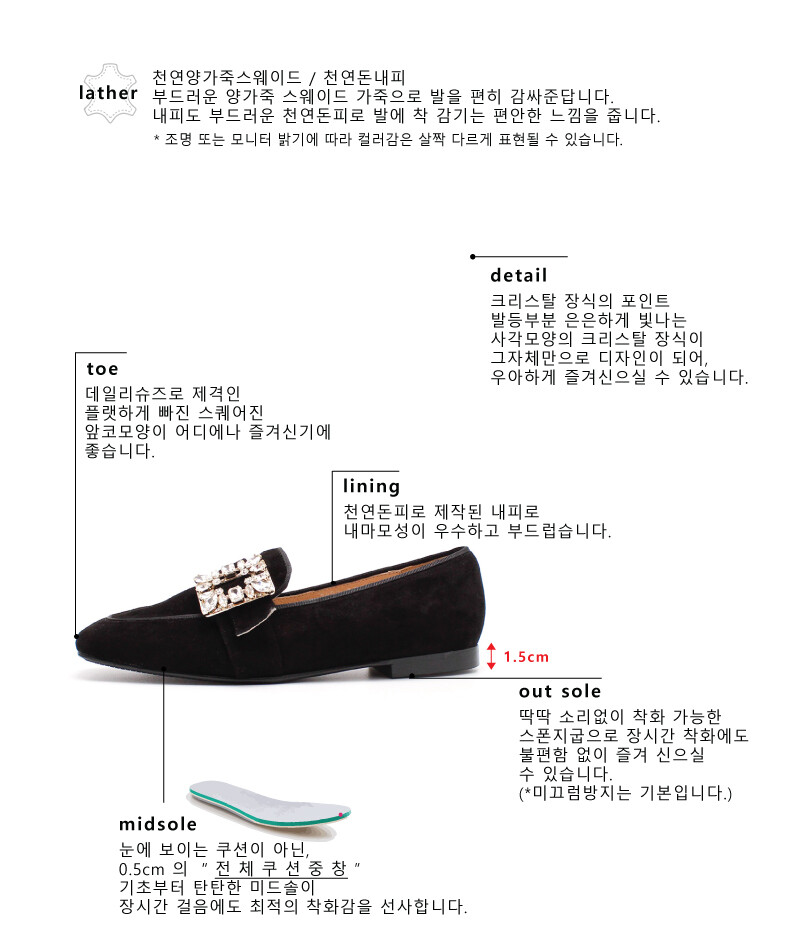 lather

천연양가죽스웨이드 / 천연돈내피
부드러운 양가죽 스웨이드 가죽으로 발을 편히 감싸준답니다.
내피도 부드러운 천연돈피로 발에 착 감기는 편안한 느낌을 줍니다.
* 조명 또는 모니터 밝기에 따라 컬러감은 살짝 다르게 표현될 수 있습니다.

detail

크리스탈 장식의 포인트
발등부분 은은하게 빛나는
사각모양의 크리스탈 장식이
그자체만으로 디자인이 되어,
우아하게 즐겨신으실 수 있습니다.

toe

데일리슈즈로 제격인
플랫하게 빠진 스퀘어진
앞코모양이 어디에나 즐겨신기에
좋습니다.

lining

천연돈피로 제작된 내피로
내마모성이 우수하고 부드럽습니다.

1.5cm

out sole

딱딱 소리없이 착화 가능한
스폰지굽으로 장시간 착화에도
불편함 없이 즐겨 신으실
수 있습니다.
(*미끄럼방지는 기본입니다.)

midsole

눈에 보이는 쿠션이 아닌,
0.5cm 의 " 전 체 쿠 션 중 창 "
기초부터 탄탄한 미드솔이
장시간 걸음에도 최적의 착화감을 선사합니다.